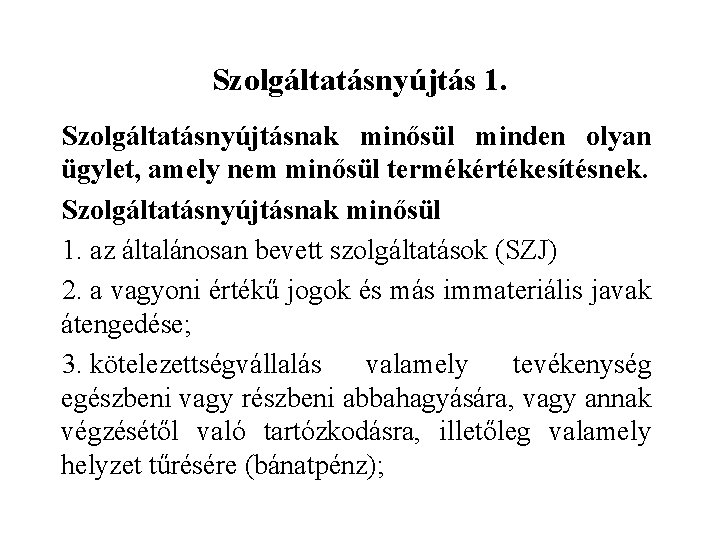 Szolgáltatásnyújtás 1.

Szolgáltatásnyújtásnak minősül minden olyan ügylet, amely nem minősül termékértékesítésnek.

Szolgáltatásnyújtásnak minősül

1. az általánosan bevett szolgáltatások (SZJ)

2. a vagyoni értékű jogok és más immateriális javak átengedése;

3. kötelezettségvállalás valamely tevékenység egészbeni vagy részbeni abbahagyására, vagy annak végzésétől való tartózkodásra, illetőleg valamely helyzet tűrésére (bánatpénz);